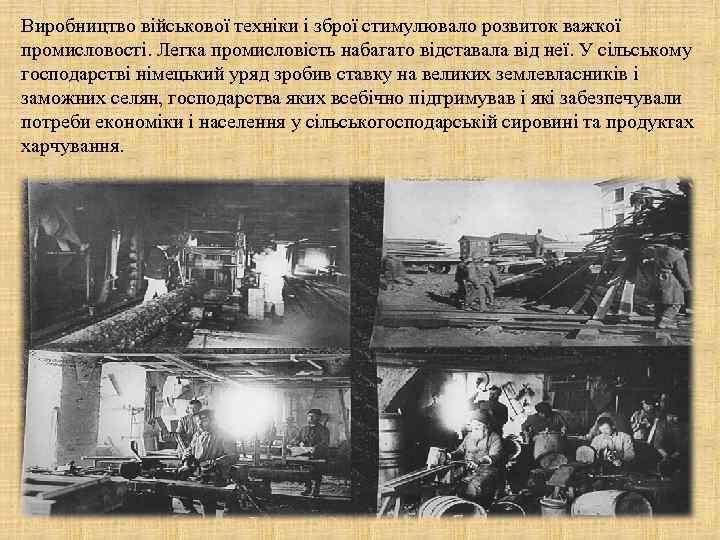 Виробництво військової техніки і зброї стимулювало розвиток важкої промисловості. Легка промисловість набагато відставала від неї. У сільському господарстві німецький уряд зробив ставку на великих землевласників і заможних селян, господарства яких всебічно підтримував і які забезпечували потреби економіки і населення у сільськогосподарській сировині та продуктах харчування.